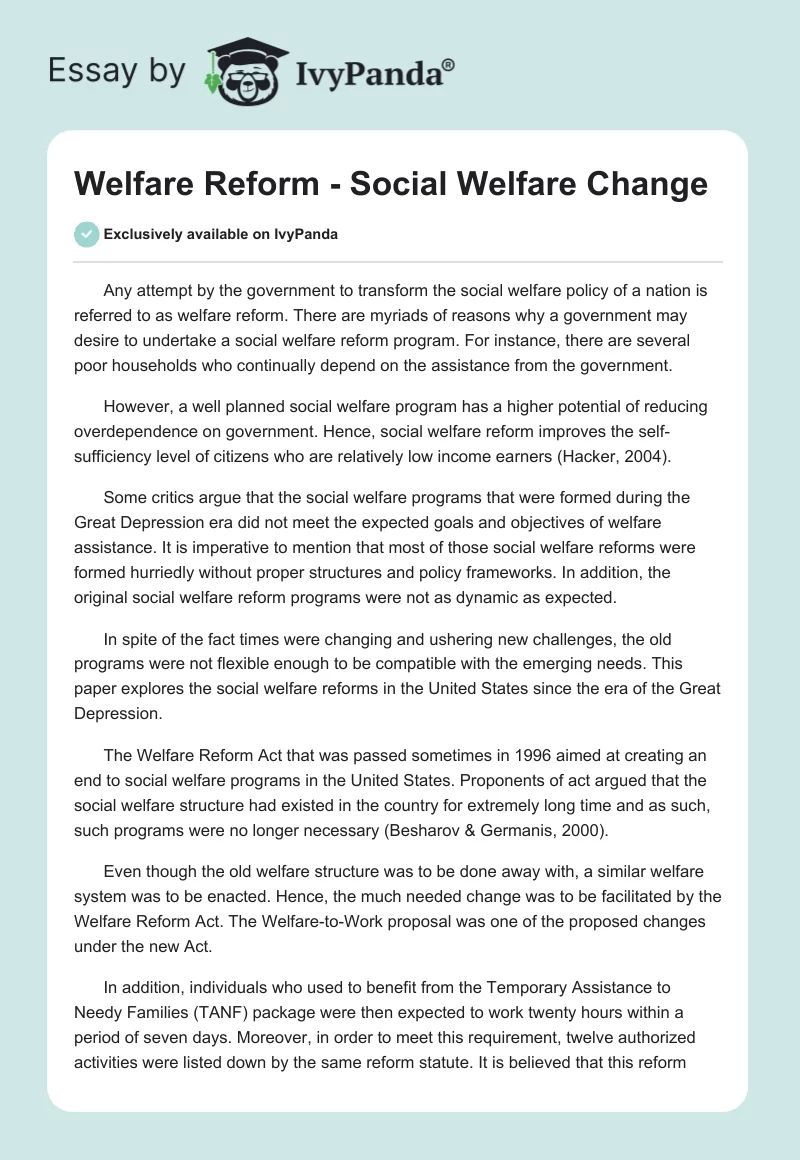 Essay by IvyPanda®

Welfare Reform - Social Welfare Change

Exclusively available on IvyPanda

Any attempt by the government to transform the social welfare policy of a nation is referred to as welfare reform. There are myriads of reasons why a government may desire to undertake a social welfare reform program. For instance, there are several poor households who continually depend on the assistance from the government.

However, a well planned social welfare program has a higher potential of reducing overdependence on government. Hence, social welfare reform improves the self-sufficiency level of citizens who are relatively low income earners (Hacker, 2004).

Some critics argue that the social welfare programs that were formed during the Great Depression era did not meet the expected goals and objectives of welfare assistance. It is imperative to mention that most of those social welfare reforms were formed hurriedly without proper structures and policy frameworks. In addition, the original social welfare reform programs were not as dynamic as expected.

In spite of the fact times were changing and ushering new challenges, the old programs were not flexible enough to be compatible with the emerging needs. This paper explores the social welfare reforms in the United States since the era of the Great Depression.

The Welfare Reform Act that was passed sometimes in 1996 aimed at creating an end to social welfare programs in the United States. Proponents of act argued that the social welfare structure had existed in the country for extremely long time and as such, such programs were no longer necessary (Besharov & Germanis, 2000).

Even though the old welfare structure was to be done away with, a similar welfare system was to be enacted. Hence, the much needed change was to be facilitated by the Welfare Reform Act. The Welfare-to-Work proposal was one of the proposed changes under the new Act.

In addition, individuals who used to benefit from the Temporary Assistance to Needy Families (TANF) package were then expected to work twenty hours within a period of seven days. Moreover, in order to meet this requirement, twelve authorized activities were listed down by the same reform statute. It is believed that this reform